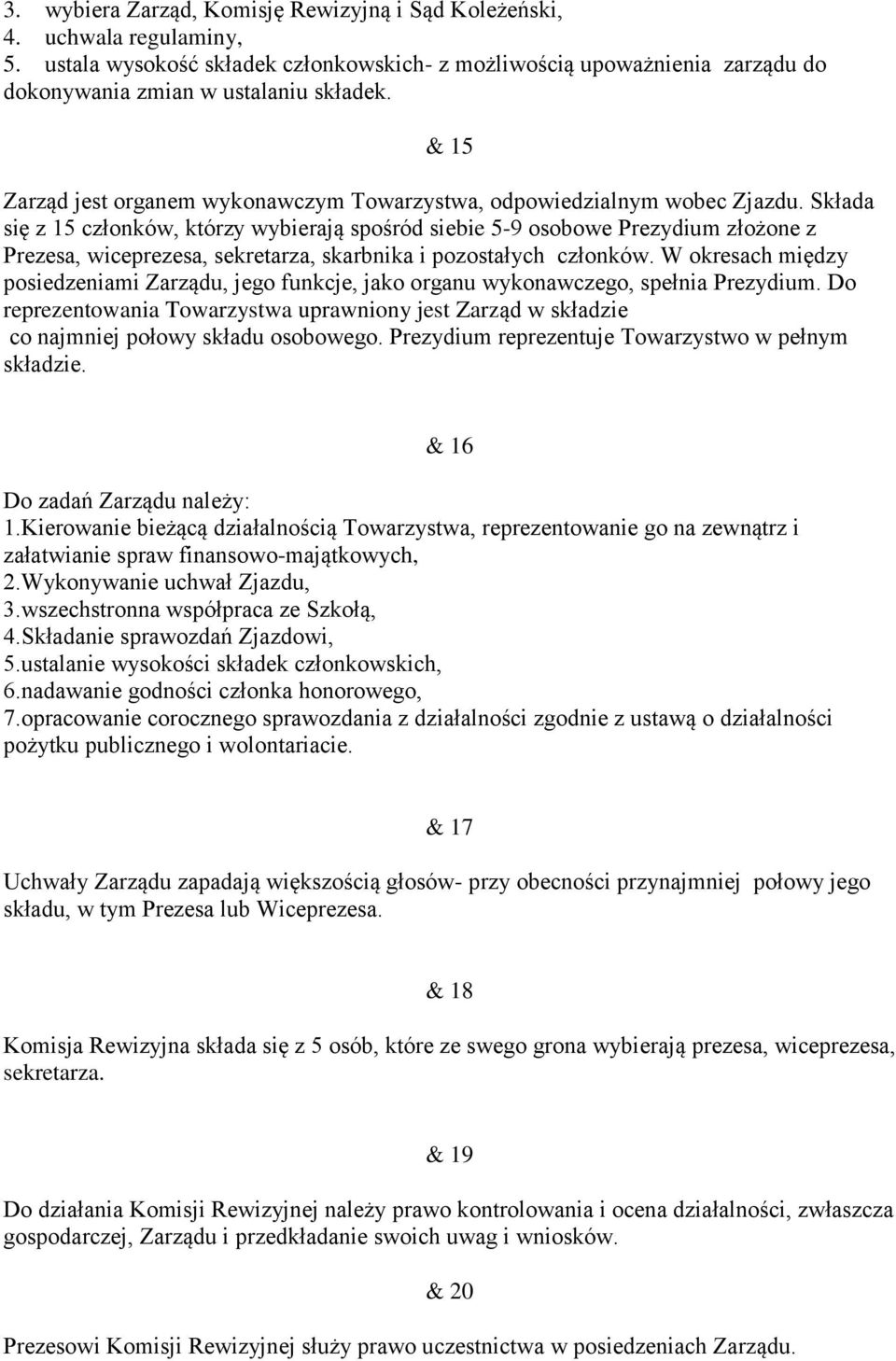 3. wybiera Zarząd, Komisję Rewizyjną i Sąd Koleżeński,
4. uchwala regulaminy,
5. ustala wysokość składek członkowskich- z możliwością upoważnienia zarządu do dokonywania zmian w ustalaniu składek.

& 15

Zarząd jest organem wykonawczym Towarzystwa, odpowiedzialnym wobec Zjazdu. Składa się z 15 członków, którzy wybierają spośród siebie 5-9 osobowe Prezydium złożone z Prezesa, wiceprezesa, sekretarza, skarbnika i pozostałych członków. W okresach między posiedzeniami Zarządu, jego funkcje, jako organu wykonawczego, spełnia Prezydium. Do reprezentowania Towarzystwa uprawniony jest Zarząd w składzie co najmniej połowy składu osobowego. Prezydium reprezentuje Towarzystwo w pełnym składzie.

& 16

Do zadań Zarządu należy:
1.Kierowanie bieżącą działalnością Towarzystwa, reprezentowanie go na zewnątrz i załatwianie spraw finansowo-majątkowych,
2.Wykonywanie uchwał Zjazdu,
3.wszechstronna współpraca ze Szkołą,
4.Składanie sprawozdań Zjazdowi,
5.ustalanie wysokości składek członkowskich,
6.nadawanie godności członka honorowego,
7.opracowanie corocznego sprawozdania z działalności zgodnie z ustawą o działalności pożytku publicznego i wolontariacie.

& 17

Uchwały Zarządu zapadają większością głosów- przy obecności przynajmniej połowy jego składu, w tym Prezesa lub Wiceprezesa.

& 18

Komisja Rewizyjna składa się z 5 osób, które ze swego grona wybierają prezesa, wiceprezesa, sekretarza.

& 19

Do działania Komisji Rewizyjnej należy prawo kontrolowania i ocena działalności, zwłaszcza gospodarczej, Zarządu i przedkładanie swoich uwag i wniosków.

& 20

Prezesowi Komisji Rewizyjnej służy prawo uczestnictwa w posiedzeniach Zarządu.